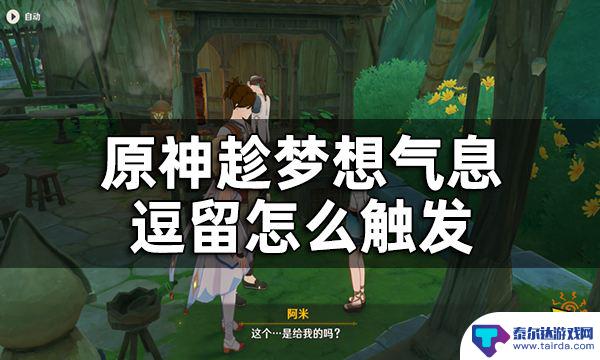 自动

原神趁梦想气息逗留怎么触发

阿米

这个…是给我的吗？

泰尔达游戏网
www.tairda.com